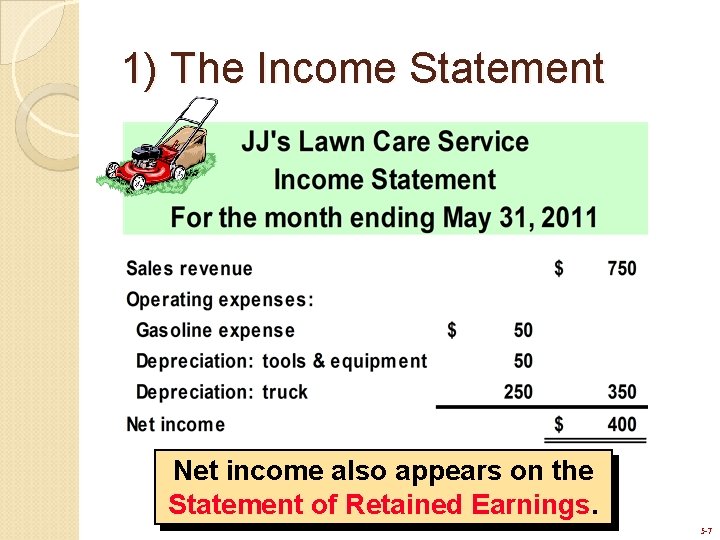 1) The Income Statement

JJ's Lawn Care Service
Income Statement
For the month ending May 31, 2011

| Sales revenue | | $ 750 |
|---|---|---|
| Operating expenses: | | |
| Gasoline expense | $ 50 | |
| Depreciation: tools & equipment | 50 | |
| Depreciation: truck | 250 | 350 |
| Net income | | $ 400 |

Net income also appears on the Statement of Retained Earnings.

5-7